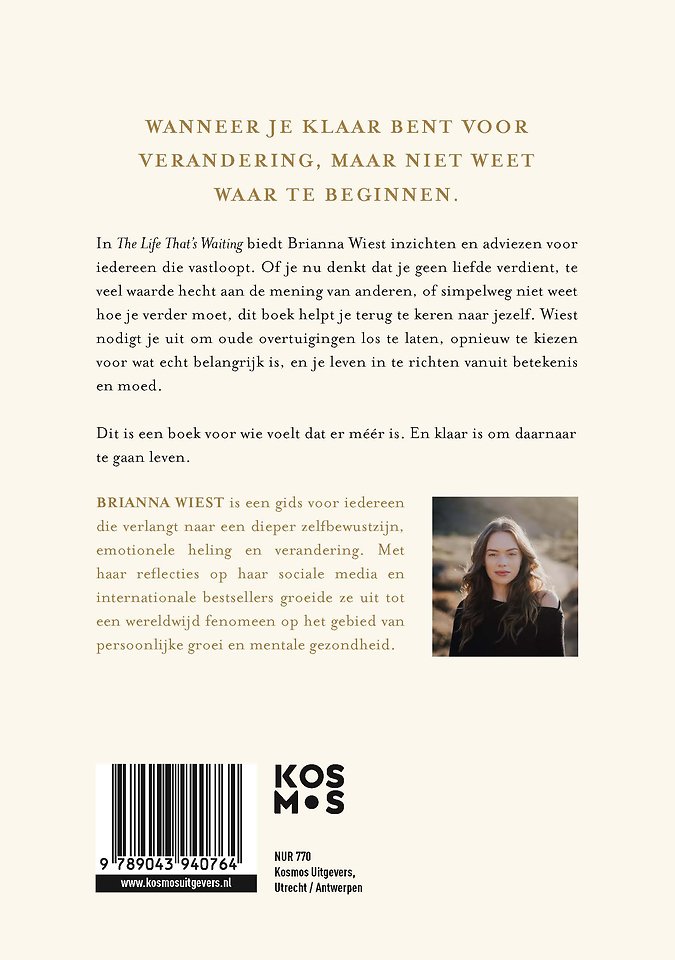 WANNEER JE KLAAR BENT VOOR VERANDERING, MAAR NIET WEET WAAR TE BEGINNEN.

In The Life That's Waiting biedt Brianna Wiest inzichten en adviezen voor iedereen die vastloopt. Of je nu denkt dat je geen liefde verdient, te veel waarde hecht aan de mening van anderen, of simpelweg niet weet hoe je verder moet, dit boek helpt je terug te keren naar jezelf. Wiest nodigt je uit om oude overtuigingen los te laten, opnieuw te kiezen voor wat echt belangrijk is, en je leven in te richten vanuit betekenis en moed.

Dit is een boek voor wie voelt dat er méér is. En klaar is om daarnaar te gaan leven.

BRIANNA WIEST is een gids voor iedereen die verlangt naar een dieper zelfbewustzijn, emotionele heling en verandering. Met haar reflecties op haar sociale media en internationale bestsellers groeide ze uit tot een wereldwijd fenomeen op het gebied van persoonlijke groei en mentale gezondheid.

9 789043 940764

www.kosmosuitgevers.nl

KOS
M•S

NUR 770
Kosmos Uitgevers, Utrecht / Antwerpen